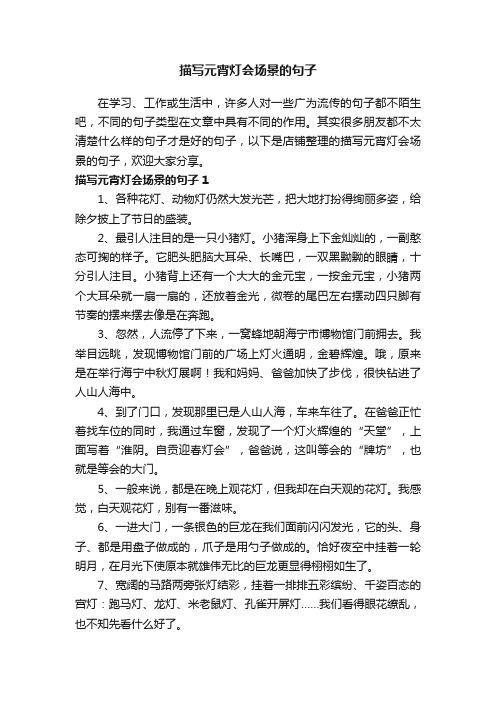 描写元宵灯会场景的句子

在学习、工作或生活中，许多人对一些广为流传的句子都不陌生吧，不同的句子类型在文章中具有不同的作用。其实很多朋友都不太清楚什么样的句子才是好的句子，以下是店铺整理的描写元宵灯会场景的句子，欢迎大家分享。

描写元宵灯会场景的句子 1

1、各种花灯、动物灯仍然大发光芒，把大地打扮得绚丽多姿，给除夕披上了节日的盛装。

2、最引人注目的是一只小猪灯。小猪浑身上下金灿灿的，一副憨态可掬的样子。它肥头肥脑大耳朵、长嘴巴，一双黑黝黝的眼睛，十分引人注目。小猪背上还有一个大大的金元宝，一按金元宝，小猪两个大耳朵就一扇一扇的，还放着金光，微卷的尾巴左右摆动四只脚有节奏的摆来摆去像是在奔跑。

3、忽然，人流停了下来，一窝蜂地朝海宁市博物馆门前拥去。我举目远眺，发现博物馆门前的广场上灯火通明，金碧辉煌。哦，原来是在举行海宁中秋灯展啊！我和妈妈、爸爸加快了步伐，很快钻进了人山人海中。

4、到了门口，发现那里已是人山人海，车来车往了。在爸爸正忙着找车位的同时，我通过车窗，发现了一个灯火辉煌的“天堂”，上面写着“淮阴。自贡迎春灯会”，爸爸说，这叫等会的“牌坊”，也就是等会的大门。

5、一般来说，都是在晚上观花灯，但我却在白天观的花灯。我感觉，白天观花灯，别有一番滋味。

6、一进大门，一条银色的巨龙在我们面前闪闪发光，它的头、身子、都是用盘子做成的，爪子是用勺子做成的。恰好夜空中挂着一轮明月，在月光下使原本就雄伟无比的巨龙更显得栩栩如生了。

7、宽阔的马路两旁张灯结彩，挂着一排排五彩缤纷、千姿百态的宫灯：跑马灯、龙灯、米老鼠灯、孔雀开屏灯……我们看得眼花缭乱，也不知先看什么好了。